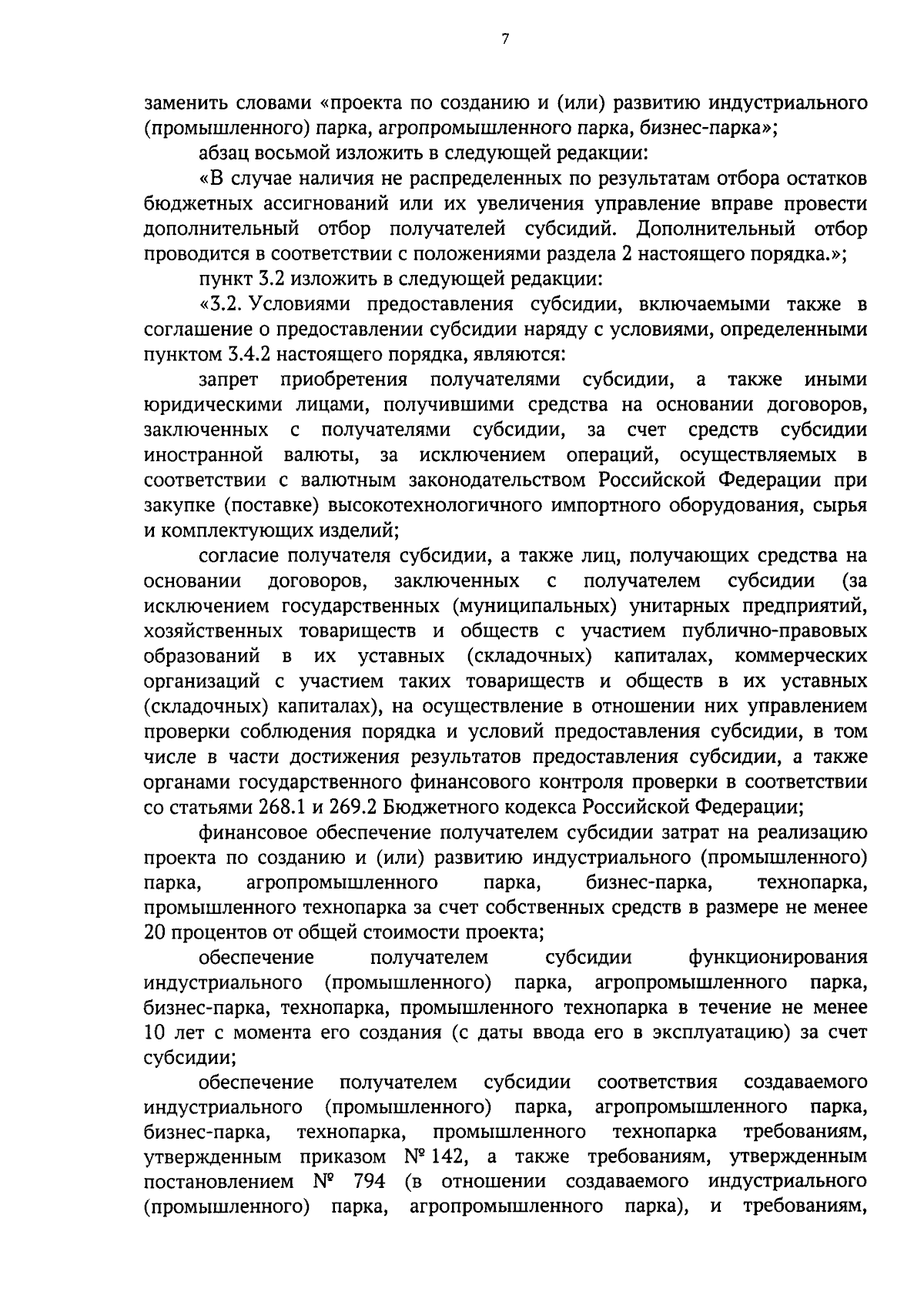 7

заменить словами «проекта по созданию и (или) развитию индустриального (промышленного) парка, агропромышленного парка, бизнес-парка»;

абзац восьмой изложить в следующей редакции:

«В случае наличия не распределенных по результатам отбора остатков бюджетных ассигнований или их увеличения управление вправе провести дополнительный отбор получателей субсидий. Дополнительный отбор проводится в соответствии с положениями раздела 2 настоящего порядка.»;

пункт 3.2 изложить в следующей редакции:

«3.2. Условиями предоставления субсидии, включаемыми также в соглашение о предоставлении субсидии наряду с условиями, определенными пунктом 3.4.2 настоящего порядка, являются:

запрет приобретения получателями субсидии, а также иными юридическими лицами, получившими средства на основании договоров, заключенных с получателями субсидии, за счет средств субсидии иностранной валюты, за исключением операций, осуществляемых в соответствии с валютным законодательством Российской Федерации при закупке (поставке) высокотехнологичного импортного оборудования, сырья и комплектующих изделий;

согласие получателя субсидии, а также лиц, получающих средства на основании договоров, заключенных с получателем субсидии (за исключением государственных (муниципальных) унитарных предприятий, хозяйственных товариществ и обществ с участием публично-правовых образований в их уставных (складочных) капиталах, коммерческих организаций с участием таких товариществ и обществ в их уставных (складочных) капиталах), на осуществление в отношении них управлением проверки соблюдения порядка и условий предоставления субсидии, в том числе в части достижения результатов предоставления субсидии, а также органами государственного финансового контроля проверки в соответствии со статьями 268.1 и 269.2 Бюджетного кодекса Российской Федерации;

финансовое обеспечение получателем субсидии затрат на реализацию проекта по созданию и (или) развитию индустриального (промышленного) парка, агропромышленного парка, бизнес-парка, технопарка, промышленного технопарка за счет собственных средств в размере не менее 20 процентов от общей стоимости проекта;

обеспечение получателем субсидии функционирования индустриального (промышленного) парка, агропромышленного парка, бизнес-парка, технопарка, промышленного технопарка в течение не менее 10 лет с момента его создания (с даты ввода его в эксплуатацию) за счет субсидии;

обеспечение получателем субсидии соответствия создаваемого индустриального (промышленного) парка, агропромышленного парка, бизнес-парка, технопарка, промышленного технопарка требованиям, утвержденным приказом № 142, а также требованиям, утвержденным постановлением № 794 (в отношении создаваемого индустриального (промышленного) парка, агропромышленного парка), и требованиям,